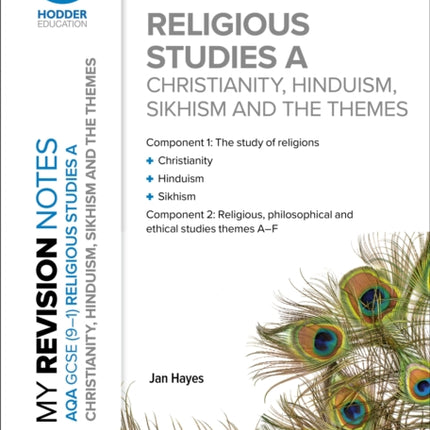 HODDER
EDUCATION

MY REVISION NOTES
AQA GCSE (9–1) RELIGIOUS STUDIES A
CHRISTIANITY, HINDUISM, SIKHISM AND THE THEMES

RELIGIOUS STUDIES A
CHRISTIANITY, HINDUISM, SIKHISM AND THE THEMES

Component 1: The study of religions
+ Christianity
+ Hinduism
+ Sikhism
Component 2: Religious, philosophical and ethical studies themes A–F

Jan Hayes